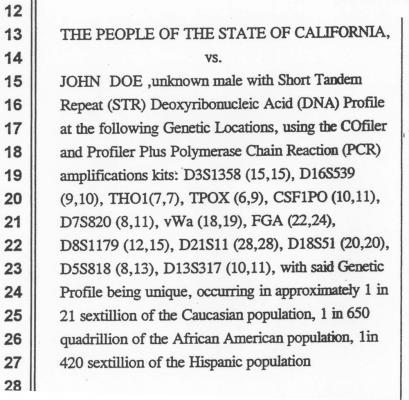 12
13 THE PEOPLE OF THE STATE OF CALIFORNIA,
14 vs.
15 JOHN DOE ,unknown male with Short Tandem
16 Repeat (STR) Deoxyribonucleic Acid (DNA) Profile
17 at the following Genetic Locations, using the COfiler
18 and Profiler Plus Polymerase Chain Reaction (PCR)
19 amplifications kits: D3S1358 (15,15), D16S539
20 (9,10), THO1(7,7), TPOX (6,9), CSF1PO (10,11),
21 D7S820 (8,11), vWa (18,19), FGA (22,24),
22 D8S1179 (12,15), D21S11 (28,28), D18S51 (20,20),
23 D5S818 (8,13), D13S317 (10,11), with said Genetic
24 Profile being unique, occurring in approximately 1 in
25 21 sextillion of the Caucasian population, 1 in 650
26 quadrillion of the African American population, 1in
27 420 sextillion of the Hispanic population
28